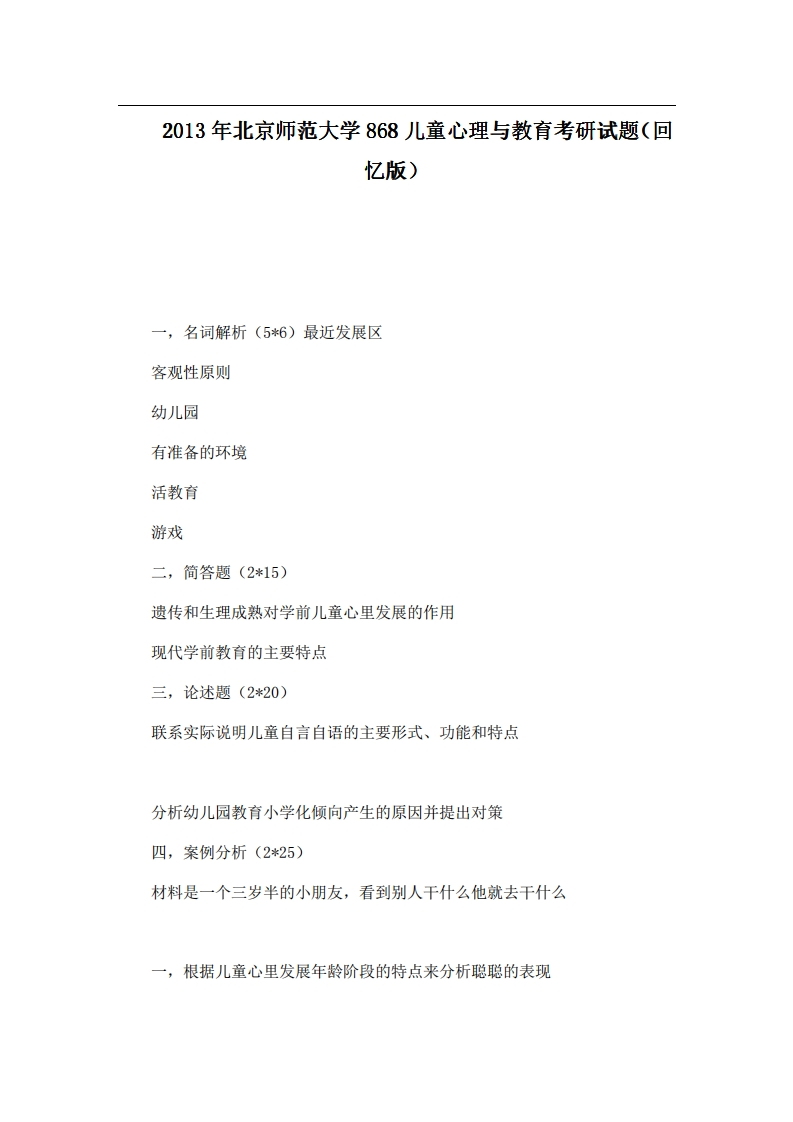 2013年北京师范大学868儿童心理与教育考研试题(回忆版)

一，名词解析（5*6）最近发展区

客观性原则

幼儿园

有准备的环境

活教育

游戏

二，简答题（2*15）

遗传和生理成熟对学前儿童心里发展的作用

现代学前教育的主要特点

三，论述题（2*20）

联系实际说明儿童自言自语的主要形式、功能和特点

分析幼儿园教育小学化倾向产生的原因并提出对策

四，案例分析（2*25）

材料是一个三岁半的小朋友，看到别人干什么他就去干什么

一，根据儿童心里发展年龄阶段的特点来分析聪聪的表现